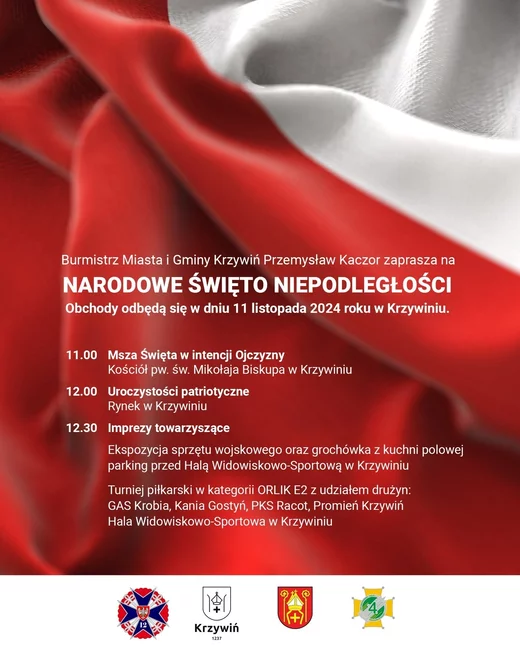 Burmistrz Miasta i Gminy Krzywiń Przemysław Kaczor zaprasza na
NARODOWE ŚWIĘTO NIEPODLEGŁOŚCI
Obchody odbędą się w dniu 11 listopada 2024 roku w Krzywiniu.

11.00 Msza Święta w intencji Ojczyzny
Kościół pw. św. Mikołaja Biskupa w Krzywiniu

12.00 Uroczystości patriotyczne
Rynek w Krzywiniu

12.30 Imprezy towarzyszące

Ekspozycja sprzętu wojskowego oraz grochówka z kuchni polowej
parking przed Halą Widowiskowo-Sportową w Krzywiniu

Turniej piłkarski w kategorii ORLIK E2 z udziałem drużyn:
GAS Krobia, Kania Gostyń, PKS Racot, Promień Krzywiń
Hala Widowiskowo-Sportowa w Krzywiniu

12

Krzywiń
1237

4